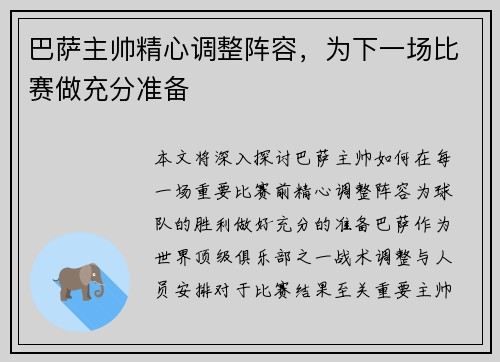 巴萨主帅精心调整阵容，为下一场比赛做充分准备

本文将深入探讨巴萨主帅如何在每一场重要比赛前精心调整阵容为球队的胜利做好充分的准备巴萨作为世界顶级俱乐部之一战术调整与人员安排对于比赛结果至关重要主帅